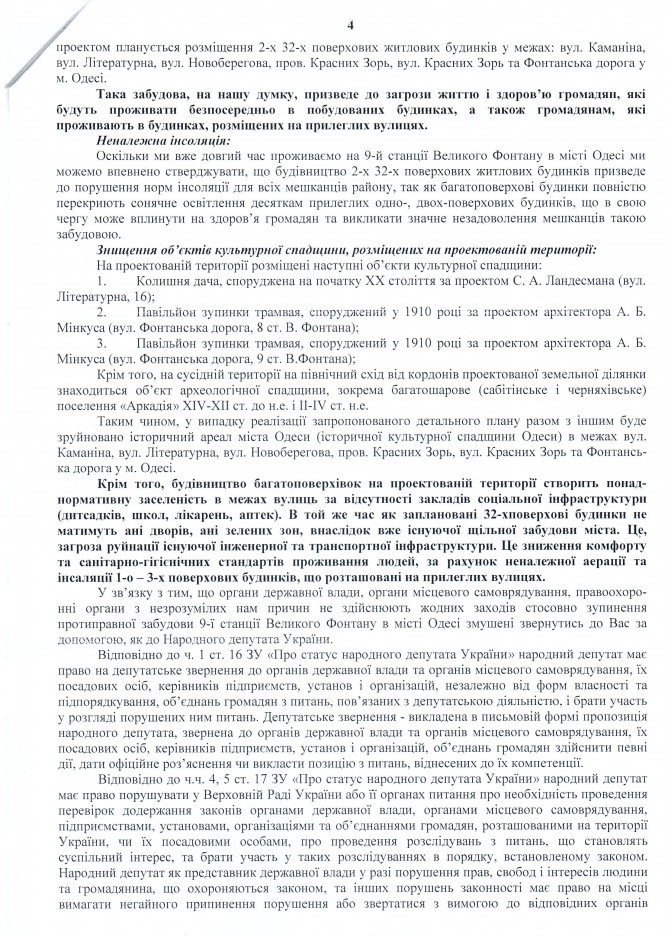 4

проектом планується розміщення 2-х 32-х поверхових житлових будинків у межах: вул. Каманіна, вул. Літературна, вул. Новоберегова, пров. Красних Зорь, вул. Красних Зорь та Фонтанська дорога у м. Одесі.

Така забудова, на нашу думку, призведе до загрози життю і здоров'ю громадян, які будуть проживати безпосередньо в побудованих будинках, а також громадянам, які проживають в будинках, розміщених на прилеглих вулицях.

Неналежна інсоляція:

Оскільки ми вже довгий час проживаємо на 9-й станції Великого Фонтану в місті Одесі ми можемо впевнено стверджувати, що будівництво 2-х 32-х поверхових житлових будинків призведе до порушення норм інсоляції для всіх мешканців району, так як багатоповерхові будинки повністю перекриють сонячне освітлення десяткам прилеглих одно-, двох-поверхових будинків, що в свою чергу може вплинути на здоров'я громадян та викликати значне незадоволення мешканців такою забудовою.

Знищення об'єктів культурної спадщини, розміщених на проектованій території:

На проектованій території розміщені наступні об'єкти культурної спадщини:

1. Колишня дача, споруджена на початку XX століття за проектом С. А. Ландесмана (вул. Літературна, 16);

2. Павільйон зупинки трамвая, споруджений у 1910 році за проектом архітектора А. Б. Мінкуса (вул. Фонтанська дорога, 8 ст. В. Фонтана);

3. Павільйон зупинки трамвая, споруджений у 1910 році за проектом архітектора А. Б. Мінкуса (вул. Фонтанська дорога, 9 ст. В.Фонтана);

Крім того, на сусідній території на північний схід від кордонів проектованої земельної ділянки знаходиться об'єкт археологічної спадщини, зокрема багатошарове (сабітінське і черняхівське) поселення «Аркадія» XIV-XII ст. до н.е. і II-IV ст. н.е.

Таким чином, у випадку реалізації запропонованого детального плану разом з іншим буде зруйновано історичний ареал міста Одеси (історичної культурної спадщини Одеси) в межах вул. Каманіна, вул. Літературна, вул. Новоберегова, пров. Красних Зорь, вул. Красних Зорь та Фонтанська дорога у м. Одесі.

Крім того, будівництво багатоповерхівок на проектованій території створить понаднормативну заселеність в межах вулиць за відсутності закладів соціальної інфраструктури (дитсадків, школ, лікарень, аптек). В той же час як заплановані 32-хповерхові будинки не матимуть ані дворів, ані зелених зон, внаслідок вже існуючої щільної забудови міста. Це, загроза руйнації існуючої інженерної та транспортної інфраструктури. Це зниження комфорту та санітарно-гігієнічних стандартів проживання людей, за рахунок неналежної аерації та інсаляції 1-о – 3-х поверхових будинків, що розташовані на прилеглих вулицях.

У зв'язку з тим, що органи державної влади, органи місцевого самоврядування, правоохоронні органи з незрозумілих нам причин не здійснюють жодних заходів стосовно зупинення протиправної забудови 9-ї станції Великого Фонтану в місті Одесі змушені звернутись до Вас за допомогою, як до Народного депутата України.

Відповідно до ч. 1 ст. 16 ЗУ «Про статус народного депутата України» народний депутат має право на депутатське звернення до органів державної влади та органів місцевого самоврядування, їх посадових осіб, керівників підприємств, установ і організацій, незалежно від форм власності та підпорядкування, об'єднань громадян з питань, пов'язаних з депутатською діяльністю, і брати участь у розгляді порушених ним питань. Депутатське звернення - викладена в письмовій формі пропозиція народного депутата, звернена до органів державної влади та органів місцевого самоврядування, їх посадових осіб, керівників підприємств, установ і організацій, об'єднань громадян здійснити певні дії, дати офіційне роз'яснення чи викласти позицію з питань, віднесених до їх компетенції.

Відповідно до ч.ч. 4, 5 ст. 17 ЗУ «Про статус народного депутата України» народний депутат має право порушувати у Верховній Раді України або її органах питання про необхідність проведення перевірок додержання законів органами державної влади, органами місцевого самоврядування, підприємствами, установами, організаціями та об'єднаннями громадян, розташованими на території України, чи їх посадовими особами, про проведення розслідувань з питань, що становлять суспільний інтерес, та брати участь у таких розслідуваннях в порядку, встановленому законом. Народний депутат як представник державної влади у разі порушення прав, свобод і інтересів людини та громадянина, що охороняються законом, та інших порушень законності має право на місці вимагати негайного припинення порушення або звертатися з вимогою до відповідних органів